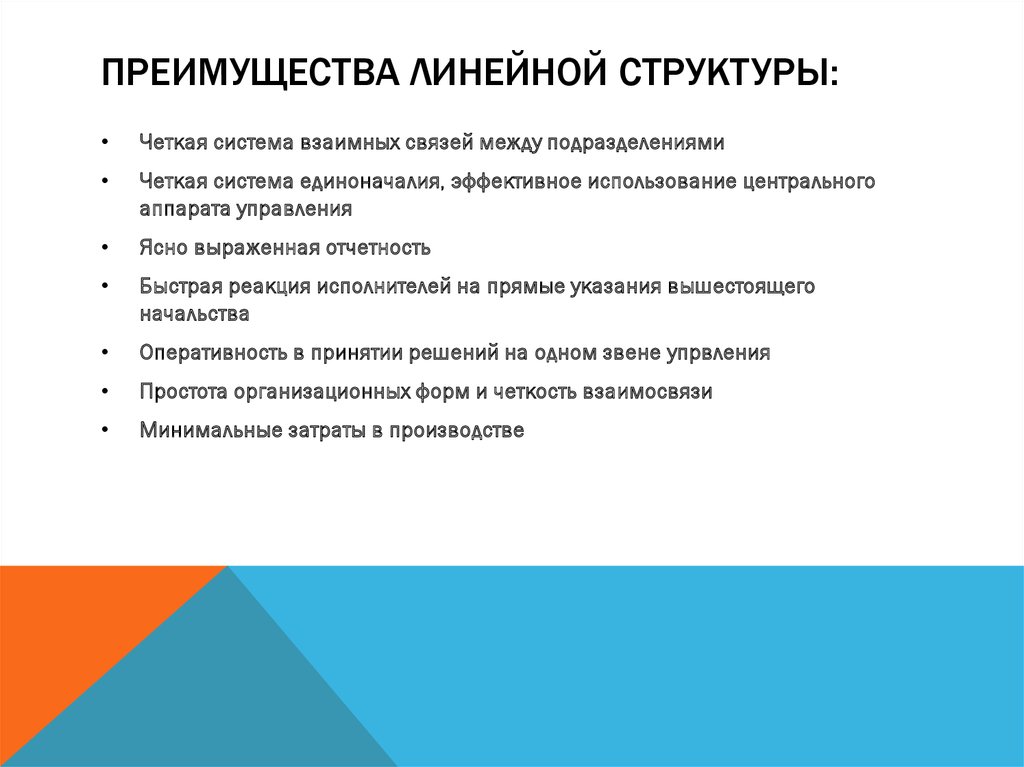 ПРЕИМУЩЕСТВА ЛИНЕЙНОЙ СТРУКТУРЫ:

• Четкая система взаимных связей между подразделениями
• Четкая система единоначалия, эффективное использование центрального аппарата управления
• Ясно выраженная отчетность
• Быстрая реакция исполнителей на прямые указания вышестоящего начальства
• Оперативность в принятии решений на одном звене упрвления
• Простота организационных форм и четкость взаимосвязи
• Минимальные затраты в производстве